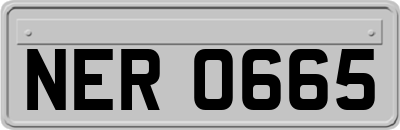 NER 0665